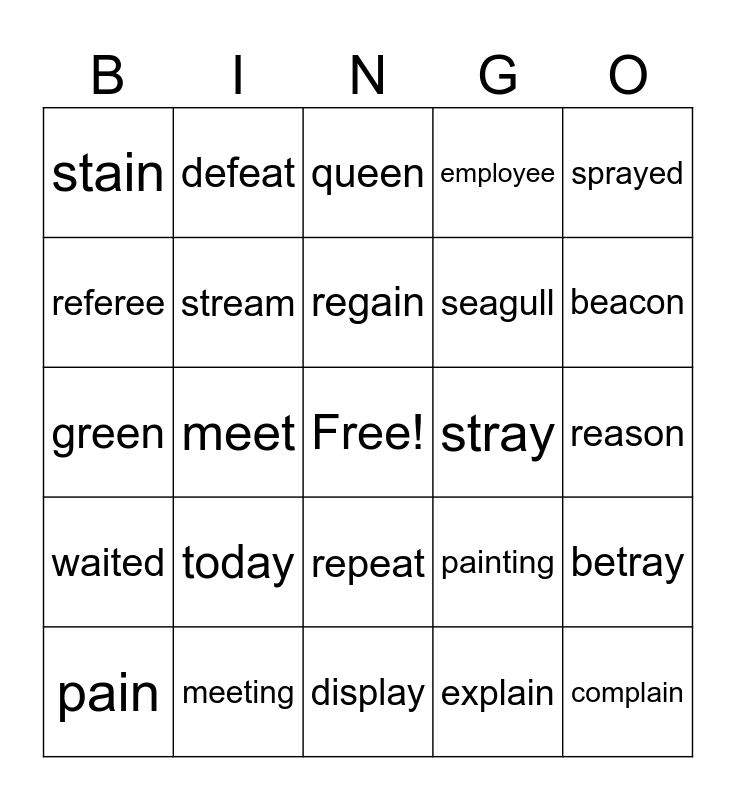 | B | I | N | G | O |
|---|---|---|---|---|
| stain | defeat | queen | employee | sprayed |
| referee | stream | regain | seagull | beacon |
| green | meet | Free! | stray | reason |
| waited | today | repeat | painting | betray |
| pain | meeting | display | explain | complain |